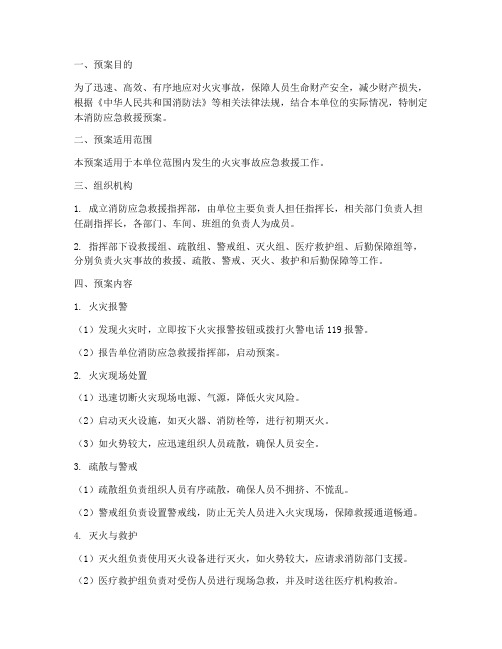 一、预案目的

为了迅速、高效、有序地应对火灾事故，保障人员生命财产安全，减少财产损失，根据《中华人民共和国消防法》等相关法律法规，结合本单位的实际情况，特制定本消防应急救援预案。

二、预案适用范围

本预案适用于本单位范围内发生的火灾事故应急救援工作。

三、组织机构

1. 成立消防应急救援指挥部，由单位主要负责人担任指挥长，相关部门负责人担任副指挥长，各部门、车间、班组的负责人为成员。

2. 指挥部下设救援组、疏散组、警戒组、灭火组、医疗救护组、后勤保障组等，分别负责火灾事故的救援、疏散、警戒、灭火、救护和后勤保障等工作。

四、预案内容

1. 火灾报警

（1）发现火灾时，立即按下火灾报警按钮或拨打火警电话 119 报警。

（2）报告单位消防应急救援指挥部，启动预案。

2. 火灾现场处置

（1）迅速切断火灾现场电源、气源，降低火灾风险。

（2）启动灭火设施，如灭火器、消防栓等，进行初期灭火。

（3）如火势较大，应迅速组织人员疏散，确保人员安全。

3. 疏散与警戒

（1）疏散组负责组织人员有序疏散，确保人员不拥挤、不慌乱。

（2）警戒组负责设置警戒线，防止无关人员进入火灾现场，保障救援通道畅通。

4. 灭火与救护

（1）灭火组负责使用灭火设备进行灭火，如火势较大，应请求消防部门支援。

（2）医疗救护组负责对受伤人员进行现场急救，并及时送往医疗机构救治。